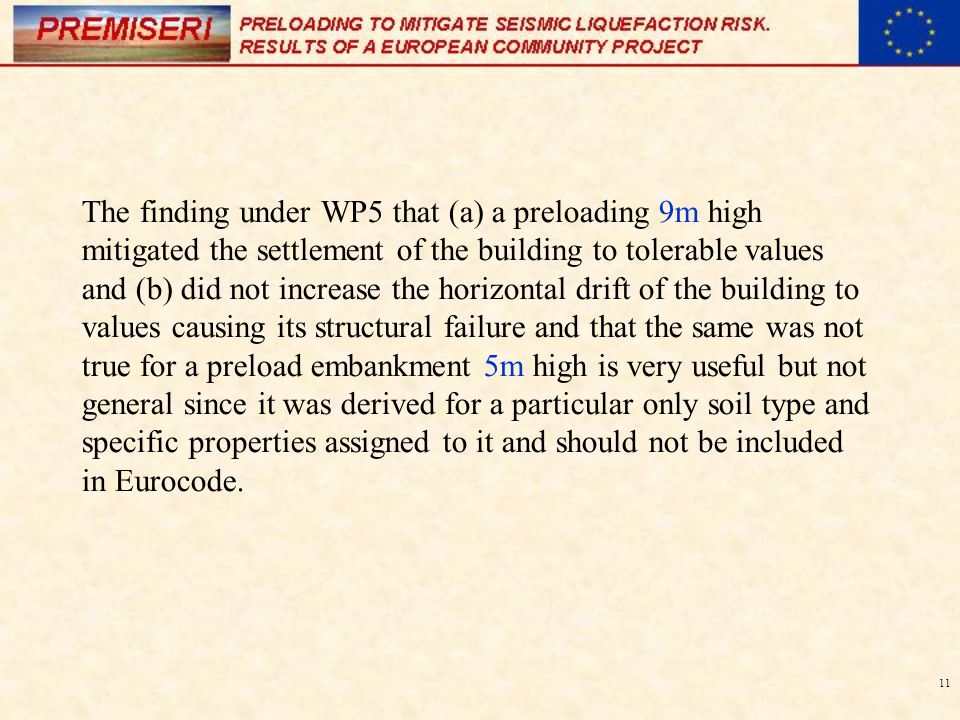 PREMISERI

PRELOADING TO MITIGATE SEISMIC LIQUEFACTION RISK. RESULTS OF A EUROPEAN COMMUNITY PROJECT

The finding under WP5 that (a) a preloading 9m high mitigated the settlement of the building to tolerable values and (b) did not increase the horizontal drift of the building to values causing its structural failure and that the same was not true for a preload embankment 5m high is very useful but not general since it was derived for a particular only soil type and specific properties assigned to it and should not be included in Eurocode.

11